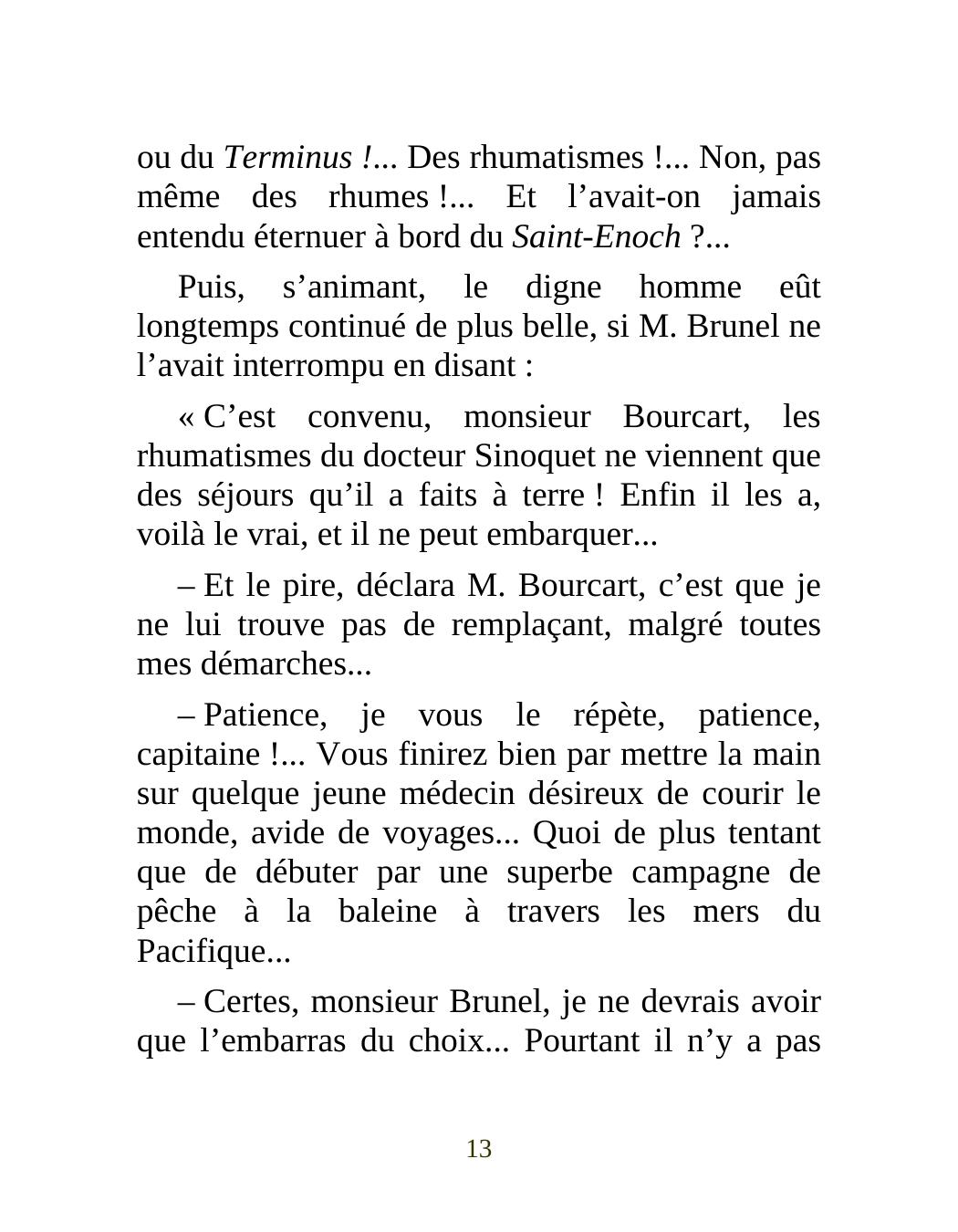 ou du Terminus !... Des rhumatismes !... Non, pas même des rhumes !... Et l’avait-on jamais entendu éternuer à bord du Saint-Enoch ?...

Puis, s’animant, le digne homme eût longtemps continué de plus belle, si M. Brunel ne l’avait interrompu en disant :

« C’est convenu, monsieur Bourcart, les rhumatismes du docteur Sinoquet ne viennent que des séjours qu’il a faits à terre ! Enfin il les a, voilà le vrai, et il ne peut embarquer...

– Et le pire, déclara M. Bourcart, c’est que je ne lui trouve pas de remplaçant, malgré toutes mes démarches...

– Patience, je vous le répète, patience, capitaine !... Vous finirez bien par mettre la main sur quelque jeune médecin désireux de courir le monde, avide de voyages... Quoi de plus tentant que de débuter par une superbe campagne de pêche à la baleine à travers les mers du Pacifique...

– Certes, monsieur Brunel, je ne devrais avoir que l’embarras du choix... Pourtant il n’y a pas

13